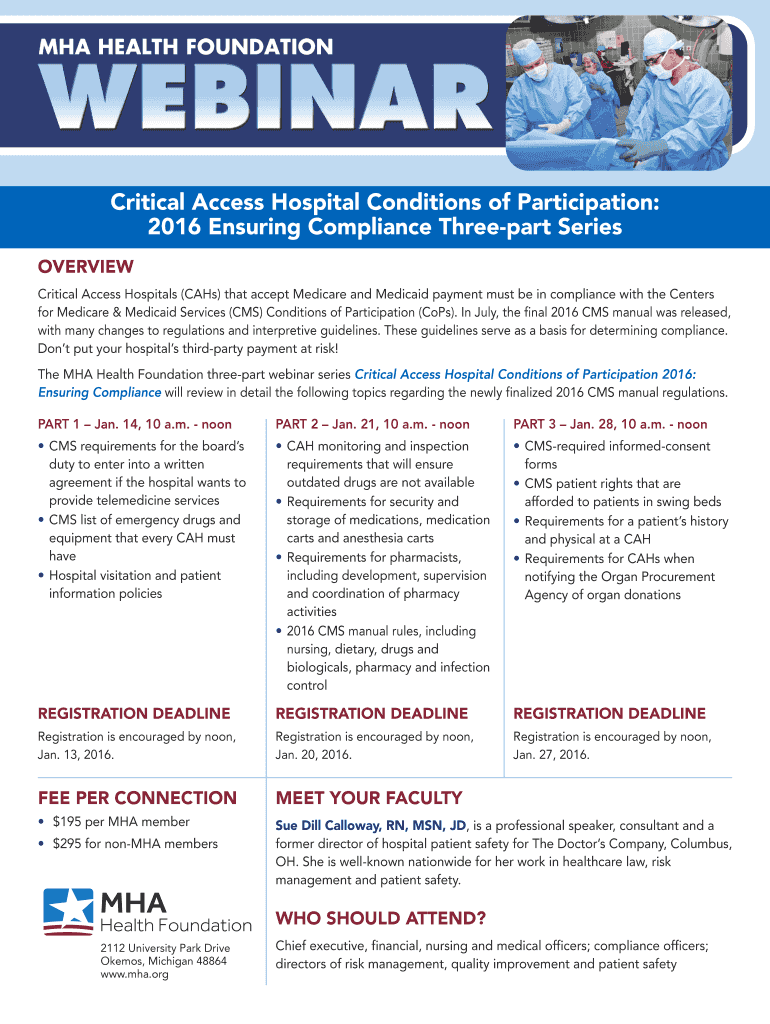 MHA HEALTH FOUNDATION

WEBINAR

Critical Access Hospital Conditions of Participation: 2016 Ensuring Compliance Three-part Series

OVERVIEW

Critical Access Hospitals (CAHs) that accept Medicare and Medicaid payment must be in compliance with the Centers for Medicare & Medicaid Services (CMS) Conditions of Participation (CoPs). In July, the final 2016 CMS manual was released, with many changes to regulations and interpretive guidelines. These guidelines serve as a basis for determining compliance. Don't put your hospital's third-party payment at risk!

The MHA Health Foundation three-part webinar series Critical Access Hospital Conditions of Participation 2016: Ensuring Compliance will review in detail the following topics regarding the newly finalized 2016 CMS manual regulations.

PART 1 – Jan. 14, 10 a.m. - noon

• CMS requirements for the board's duty to enter into a written agreement if the hospital wants to provide telemedicine services
• CMS list of emergency drugs and equipment that every CAH must have
• Hospital visitation and patient information policies

REGISTRATION DEADLINE

Registration is encouraged by noon, Jan. 13, 2016.

PART 2 – Jan. 21, 10 a.m. - noon

• CAH monitoring and inspection requirements that will ensure outdated drugs are not available
• Requirements for security and storage of medications, medication carts and anesthesia carts
• Requirements for pharmacists, including development, supervision and coordination of pharmacy activities
• 2016 CMS manual rules, including nursing, dietary, drugs and biologicals, pharmacy and infection control

REGISTRATION DEADLINE

Registration is encouraged by noon, Jan. 20, 2016.

PART 3 – Jan. 28, 10 a.m. - noon

• CMS-required informed-consent forms
• CMS patient rights that are afforded to patients in swing beds
• Requirements for a patient's history and physical at a CAH
• Requirements for CAHs when notifying the Organ Procurement Agency of organ donations

REGISTRATION DEADLINE

Registration is encouraged by noon, Jan. 27, 2016.

FEE PER CONNECTION

• $195 per MHA member
• $295 for non-MHA members

MHA Health Foundation

2112 University Park Drive
Okemos, Michigan 48864
www.mha.org

MEET YOUR FACULTY

Sue Dill Calloway, RN, MSN, JD, is a professional speaker, consultant and a former director of hospital patient safety for The Doctor's Company, Columbus, OH. She is well-known nationwide for her work in healthcare law, risk management and patient safety.

WHO SHOULD ATTEND?

Chief executive, financial, nursing and medical officers; compliance officers; directors of risk management, quality improvement and patient safety